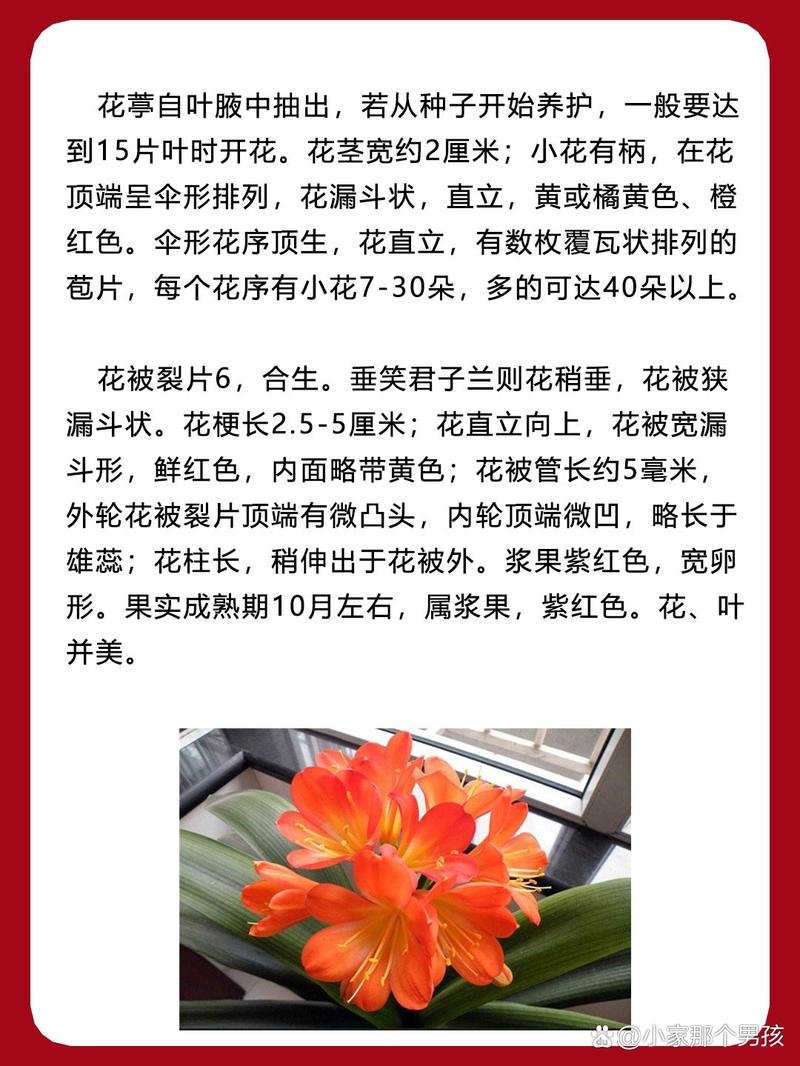 花葶自叶腋中抽出，若从种子开始养护，一般要达到15片叶时开花。花茎宽约2厘米；小花有柄，在花顶端呈伞形排列，花漏斗状，直立，黄或橘黄色、橙红色。伞形花序顶生，花直立，有数枚覆瓦状排列的苞片，每个花序有小花7-30朵，多的可达40朵以上。

花被裂片6，合生。垂笑君子兰则花稍垂，花被狭漏斗状。花梗长2.5-5厘米；花直立向上，花被宽漏斗形，鲜红色，内面略带黄色；花被管长约5毫米，外轮花被裂片顶端有微凸头，内轮顶端微凹，略长于雄蕊；花柱长，稍伸出于花被外。浆果紫红色，宽卵形。果实成熟期10月左右，属浆果，紫红色。花、叶并美。

@小家那个男孩